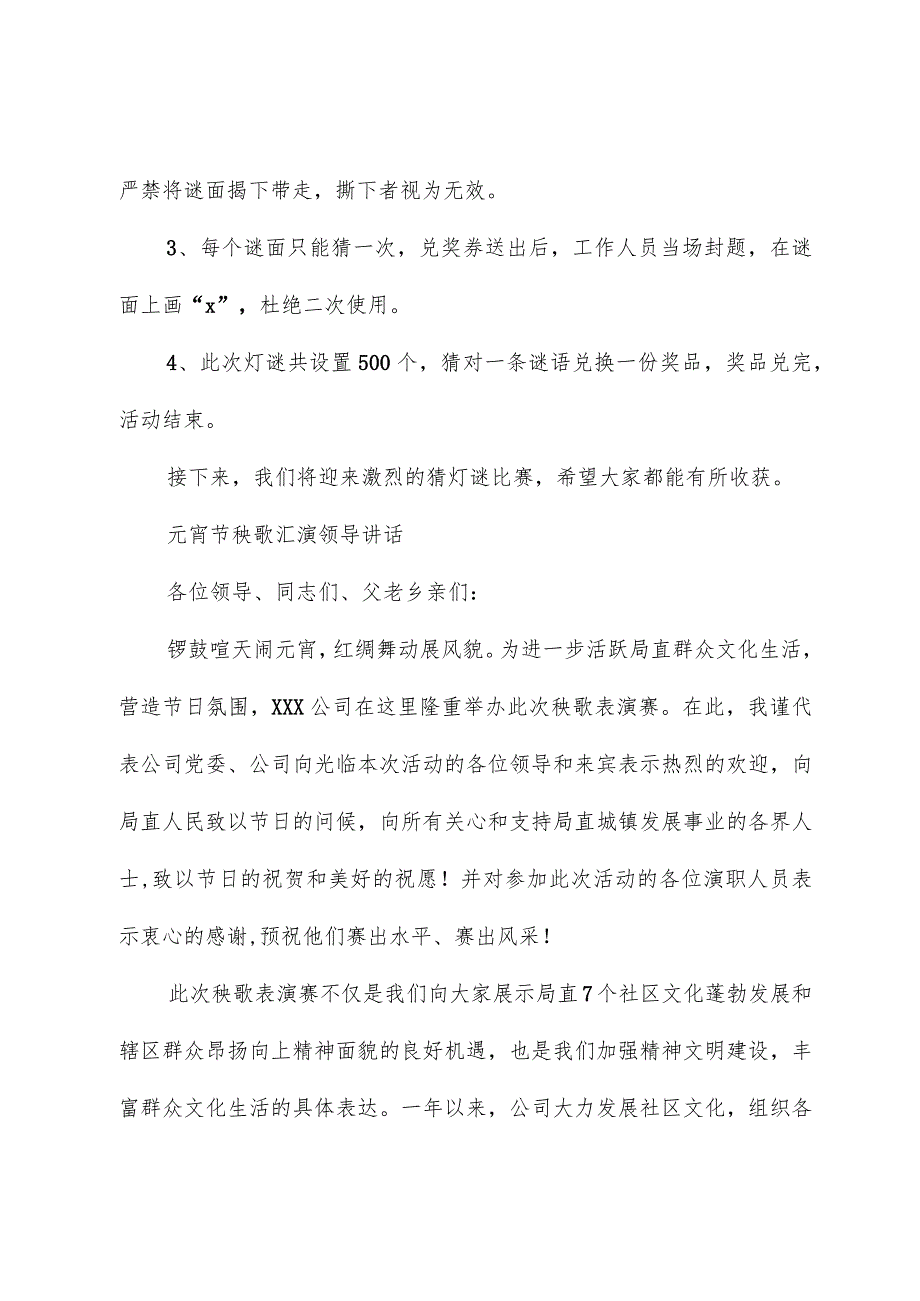 严禁将谜面揭下带走，撕下者视为无效。

3、每个谜面只能猜一次，兑奖券送出后，工作人员当场封题，在谜面上画“x”，杜绝二次使用。

4、此次灯谜共设置500个，猜对一条谜语兑换一份奖品，奖品兑完，活动结束。

接下来，我们将迎来激烈的猜灯谜比赛，希望大家都能有所收获。

元宵节秧歌汇演领导讲话

各位领导、同志们、父老乡亲们：

锣鼓喧天闹元宵，红绸舞动展风貌。为进一步活跃局直群众文化生活，营造节日氛围，XXX公司在这里隆重举办此次秧歌表演赛。在此，我谨代表公司党委、公司向光临本次活动的各位领导和来宾表示热烈的欢迎，向局直人民致以节日的问候，向所有关心和支持局直城镇发展事业的各界人士，致以节日的祝贺和美好的祝愿！并对参加此次活动的各位演职人员表示衷心的感谢，预祝他们赛出水平、赛出风采！

此次秧歌表演赛不仅是我们向大家展示局直7个社区文化蓬勃发展和辖区群众昂扬向上精神面貌的良好机遇，也是我们加强精神文明建设，丰富群众文化生活的具体表达。一年以来，公司大力发展社区文化，组织各